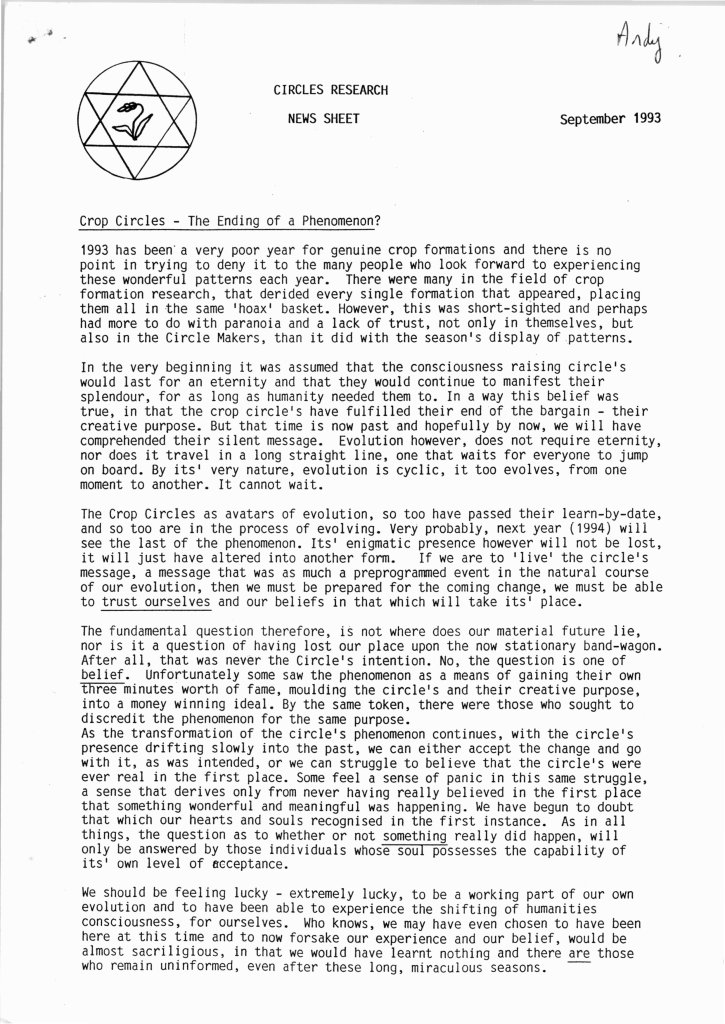 Andy

CIRCLES RESEARCH

NEWS SHEET

September 1993

Crop Circles - The Ending of a Phenomenon?

1993 has been a very poor year for genuine crop formations and there is no point in trying to deny it to the many people who look forward to experiencing these wonderful patterns each year. There were many in the field of crop formation research, that derided every single formation that appeared, placing them all in the same 'hoax' basket. However, this was short-sighted and perhaps had more to do with paranoia and a lack of trust, not only in themselves, but also in the Circle Makers, than it did with the season's display of patterns.

In the very beginning it was assumed that the consciousness raising circle's would last for an eternity and that they would continue to manifest their splendour, for as long as humanity needed them to. In a way this belief was true, in that the crop circle's have fulfilled their end of the bargain - their creative purpose. But that time is now past and hopefully by now, we will have comprehended their silent message. Evolution however, does not require eternity, nor does it travel in a long straight line, one that waits for everyone to jump on board. By its' very nature, evolution is cyclic, it too evolves, from one moment to another. It cannot wait.

The Crop Circles as avatars of evolution, so too have passed their learn-by-date, and so too are in the process of evolving. Very probably, next year (1994) will see the last of the phenomenon. Its' enigmatic presence however will not be lost, it will just have altered into another form. If we are to 'live' the circle's message, a message that was as much a preprogrammed event in the natural course of our evolution, then we must be prepared for the coming change, we must be able to trust ourselves and our beliefs in that which will take its' place.

The fundamental question therefore, is not where does our material future lie, nor is it a question of having lost our place upon the now stationary band-wagon. After all, that was never the Circle's intention. No, the question is one of belief. Unfortunately some saw the phenomenon as a means of gaining their own three minutes worth of fame, moulding the circle's and their creative purpose, into a money winning ideal. By the same token, there were those who sought to discredit the phenomenon for the same purpose.
As the transformation of the circle's phenomenon continues, with the circle's presence drifting slowly into the past, we can either accept the change and go with it, as was intended, or we can struggle to believe that the circle's were ever real in the first place. Some feel a sense of panic in this same struggle, a sense that derives only from never having really believed in the first place that something wonderful and meaningful was happening. We have begun to doubt that which our hearts and souls recognised in the first instance. As in all things, the question as to whether or not something really did happen, will only be answered by those individuals whose soul possesses the capability of its' own level of acceptance.

We should be feeling lucky - extremely lucky, to be a working part of our own evolution and to have been able to experience the shifting of humanities consciousness, for ourselves. Who knows, we may have even chosen to have been here at this time and to now forsake our experience and our belief, would be almost sacriligious, in that we would have learnt nothing and there are those who remain uninformed, even after these long, miraculous seasons.